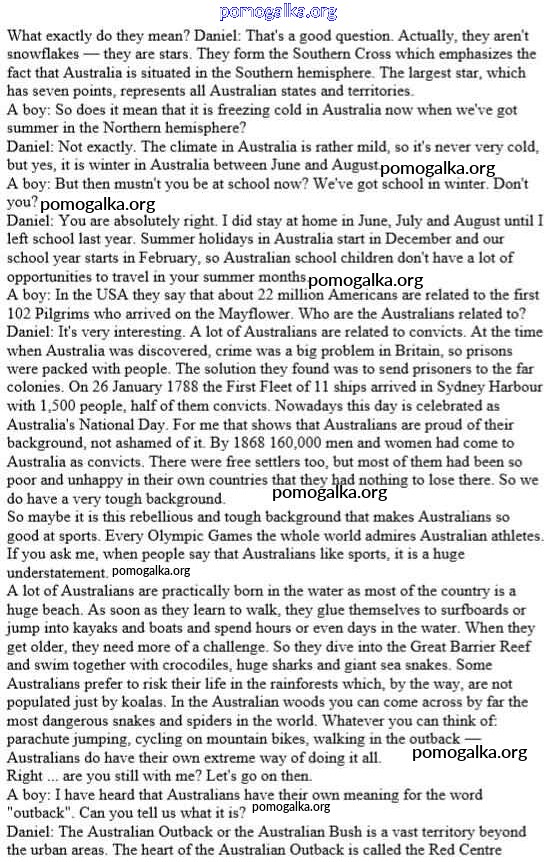 pomogalka.org

What exactly do they mean? Daniel: That's a good question. Actually, they aren't snowflakes — they are stars. They form the Southern Cross which emphasizes the fact that Australia is situated in the Southern hemisphere. The largest star, which has seven points, represents all Australian states and territories.
A boy: So does it mean that it is freezing cold in Australia now when we've got summer in the Northern hemisphere?
Daniel: Not exactly. The climate in Australia is rather mild, so it's never very cold, but yes, it is winter in Australia between June and August. pomogalka.org
A boy: But then mustn't you be at school now? We've got school in winter. Don't you? pomogalka.org
Daniel: You are absolutely right. I did stay at home in June, July and August until I left school last year. Summer holidays in Australia start in December and our school year starts in February, so Australian school children don't have a lot of opportunities to travel in your summer months. pomogalka.org
A boy: In the USA they say that about 22 million Americans are related to the first 102 Pilgrims who arrived on the Mayflower. Who are the Australians related to?
Daniel: It's very interesting. A lot of Australians are related to convicts. At the time when Australia was discovered, crime was a big problem in Britain, so prisons were packed with people. The solution they found was to send prisoners to the far colonies. On 26 January 1788 the First Fleet of 11 ships arrived in Sydney Harbour with 1,500 people, half of them convicts. Nowadays this day is celebrated as Australia's National Day. For me that shows that Australians are proud of their background, not ashamed of it. By 1868 160,000 men and women had come to Australia as convicts. There were free settlers too, but most of them had been so poor and unhappy in their own countries that they had nothing to lose there. So we do have a very tough background. pomogalka.org
So maybe it is this rebellious and tough background that makes Australians so good at sports. Every Olympic Games the whole world admires Australian athletes. If you ask me, when people say that Australians like sports, it is a huge understatement. pomogalka.org
A lot of Australians are practically born in the water as most of the country is a huge beach. As soon as they learn to walk, they glue themselves to surfboards or jump into kayaks and boats and spend hours or even days in the water. When they get older, they need more of a challenge. So they dive into the Great Barrier Reef and swim together with crocodiles, huge sharks and giant sea snakes. Some Australians prefer to risk their life in the rainforests which, by the way, are not populated just by koalas. In the Australian woods you can come across by far the most dangerous snakes and spiders in the world. Whatever you can think of: parachute jumping, cycling on mountain bikes, walking in the outback — Australians do have their own extreme way of doing it all. pomogalka.org
Right ... are you still with me? Let's go on then.
A boy: I have heard that Australians have their own meaning for the word "outback". Can you tell us what it is? pomogalka.org
Daniel: The Australian Outback or the Australian Bush is a vast territory beyond the urban areas. The heart of the Australian Outback is called the Red Centre